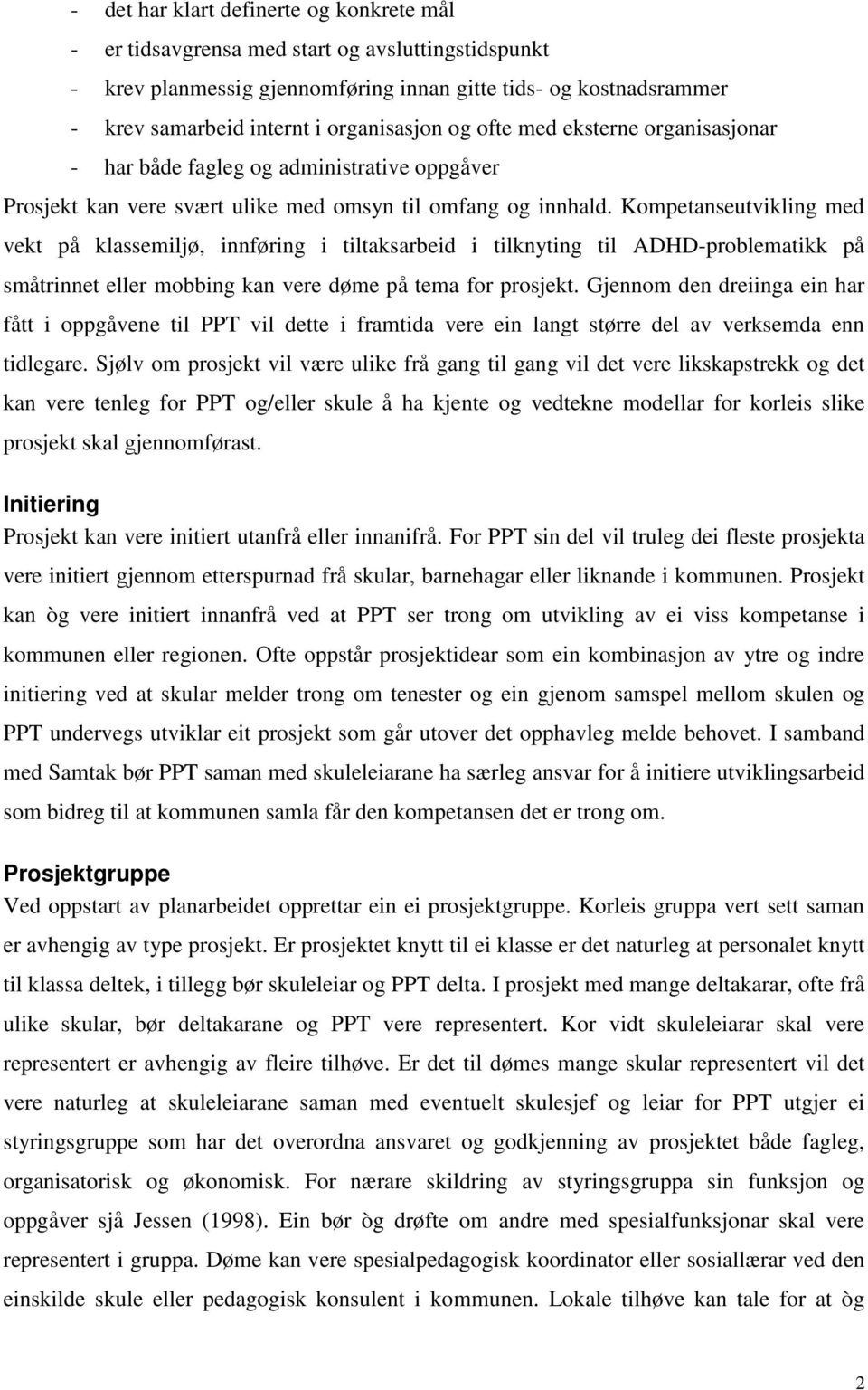 - det har klart definerte og konkrete mål
- er tidsavgrensa med start og avsluttingstidspunkt
- krev planmessig gjennomføring innan gitte tids- og kostnadsrammer
- krev samarbeid internt i organisasjon og ofte med eksterne organisasjonar
- har både fagleg og administrative oppgåver

Prosjekt kan vere svært ulike med omsyn til omfang og innhald. Kompetanseutvikling med vekt på klassemiljø, innføring i tiltaksarbeid i tilknyting til ADHD-problematikk på småtrinnet eller mobbing kan vere døme på tema for prosjekt. Gjennom den dreiinga ein har fått i oppgåvene til PPT vil dette i framtida vere ein langt større del av verksemda enn tidlegare. Sjølv om prosjekt vil være ulike frå gang til gang vil det vere likskapstrekk og det kan vere tenleg for PPT og/eller skule å ha kjente og vedtekne modellar for korleis slike prosjekt skal gjennomførast.

Initiering
Prosjekt kan vere initiert utanfrå eller innanifrå. For PPT sin del vil truleg dei fleste prosjekta vere initiert gjennom etterspurnad frå skular, barnehagar eller liknande i kommunen. Prosjekt kan òg vere initiert innanfrå ved at PPT ser trong om utvikling av ei viss kompetanse i kommunen eller regionen. Ofte oppstår prosjektidear som ein kombinasjon av ytre og indre initiering ved at skular melder trong om tenester og ein gjenom samspel mellom skulen og PPT undervegs utviklar eit prosjekt som går utover det opphavleg melde behovet. I samband med Samtak bør PPT saman med skuleleiarane ha særleg ansvar for å initiere utviklingsarbeid som bidreg til at kommunen samla får den kompetansen det er trong om.

Prosjektgruppe
Ved oppstart av planarbeidet opprettar ein ei prosjektgruppe. Korleis gruppa vert sett saman er avhengig av type prosjekt. Er prosjektet knytt til ei klasse er det naturleg at personalet knytt til klassa deltek, i tillegg bør skuleleiar og PPT delta. I prosjekt med mange deltakarar, ofte frå ulike skular, bør deltakarane og PPT vere representert. Kor vidt skuleleiarar skal vere representert er avhengig av fleire tilhøve. Er det til dømes mange skular representert vil det vere naturleg at skuleleiarane saman med eventuelt skulesjef og leiar for PPT utgjer ei styringsgruppe som har det overordna ansvaret og godkjenning av prosjektet både fagleg, organisatorisk og økonomisk. For nærare skildring av styringsgruppa sin funksjon og oppgåver sjå Jessen (1998). Ein bør òg drøfte om andre med spesialfunksjonar skal vere representert i gruppa. Døme kan vere spesialpedagogisk koordinator eller sosiallærar ved den einskilde skule eller pedagogisk konsulent i kommunen. Lokale tilhøve kan tale for at òg

2